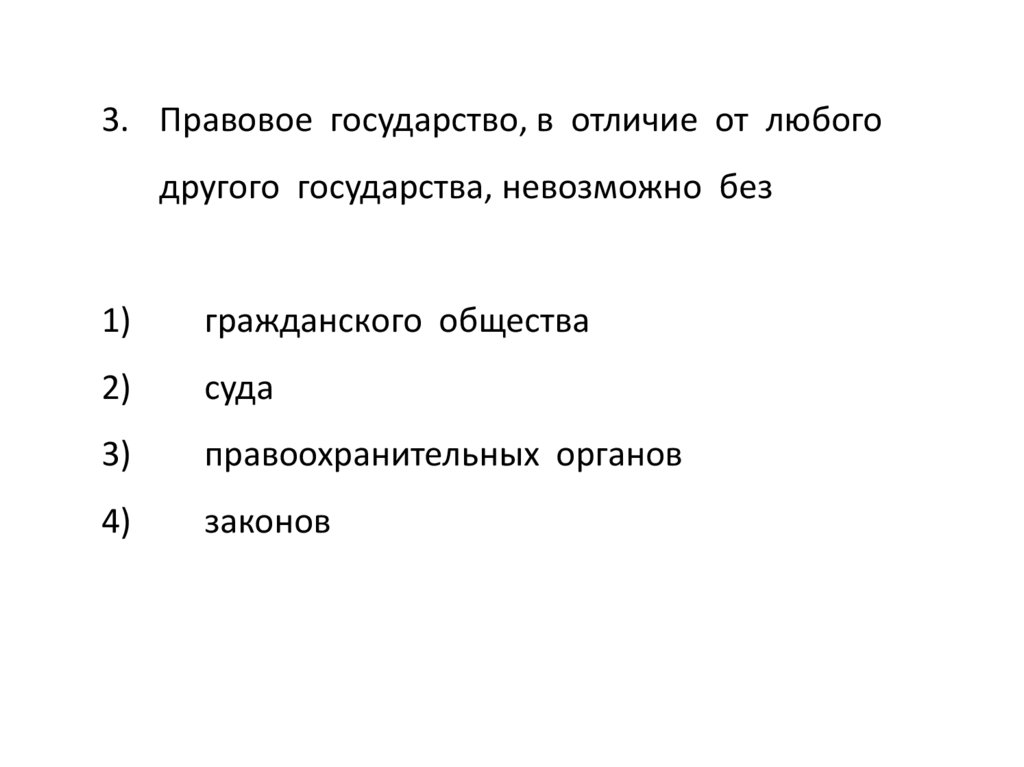 3. Правовое государство, в отличие от любого другого государства, невозможно без

1) гражданского общества
2) суда
3) правоохранительных органов
4) законов